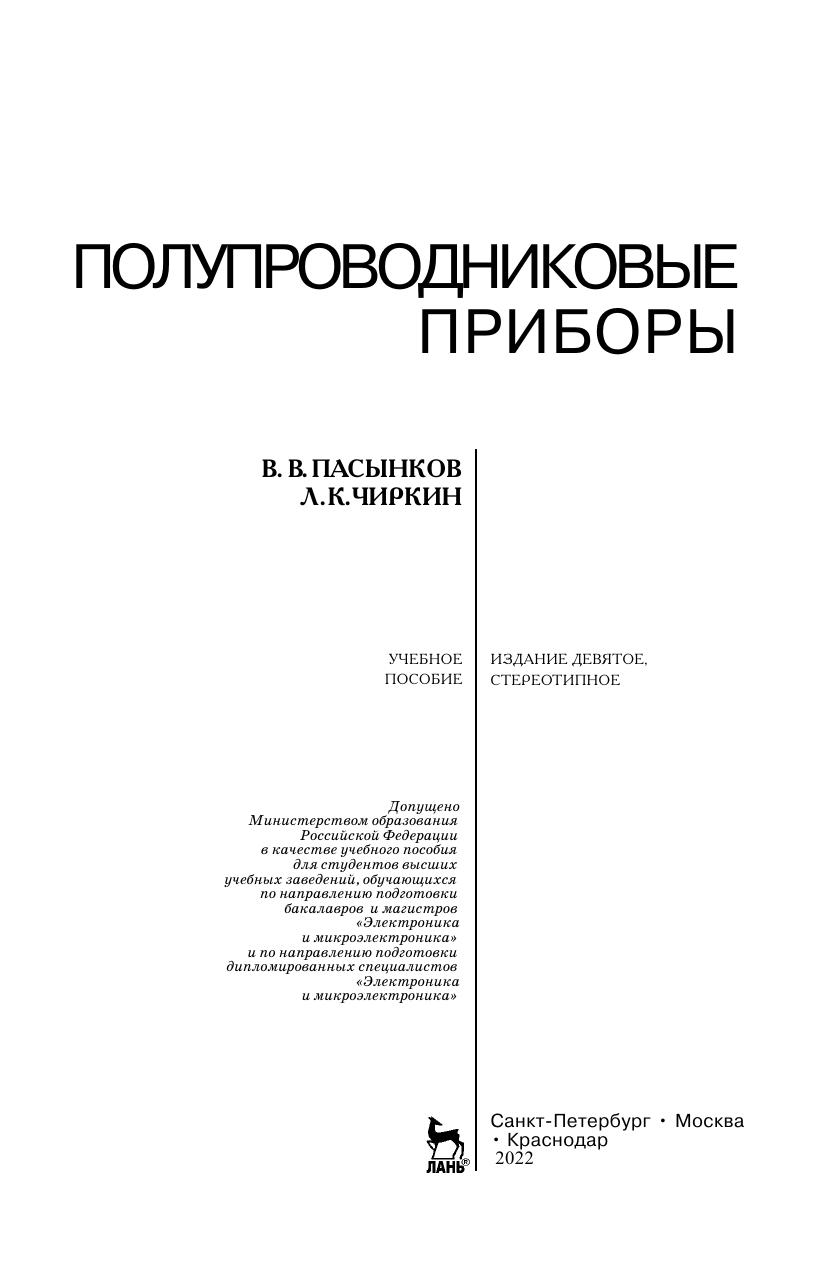 ПОЛУПРОВОДНИКОВЫЕ ПРИБОРЫ

В. В. ПАСЫНКОВ
Л. К. ЧИРКИН

УЧЕБНОЕ ПОСОБИЕ

ИЗДАНИЕ ДЕВЯТОЕ, СТЕРЕОТИПНОЕ

Допущено Министерством образования Российской Федерации в качестве учебного пособия для студентов высших учебных заведений, обучающихся по направлению подготовки бакалавров и магистров «Электроника и микроэлектроника» и по направлению подготовки дипломированных специалистов «Электроника и микроэлектроника»

ЛАНЬ®

Санкт-Петербург • Москва • Краснодар
2022